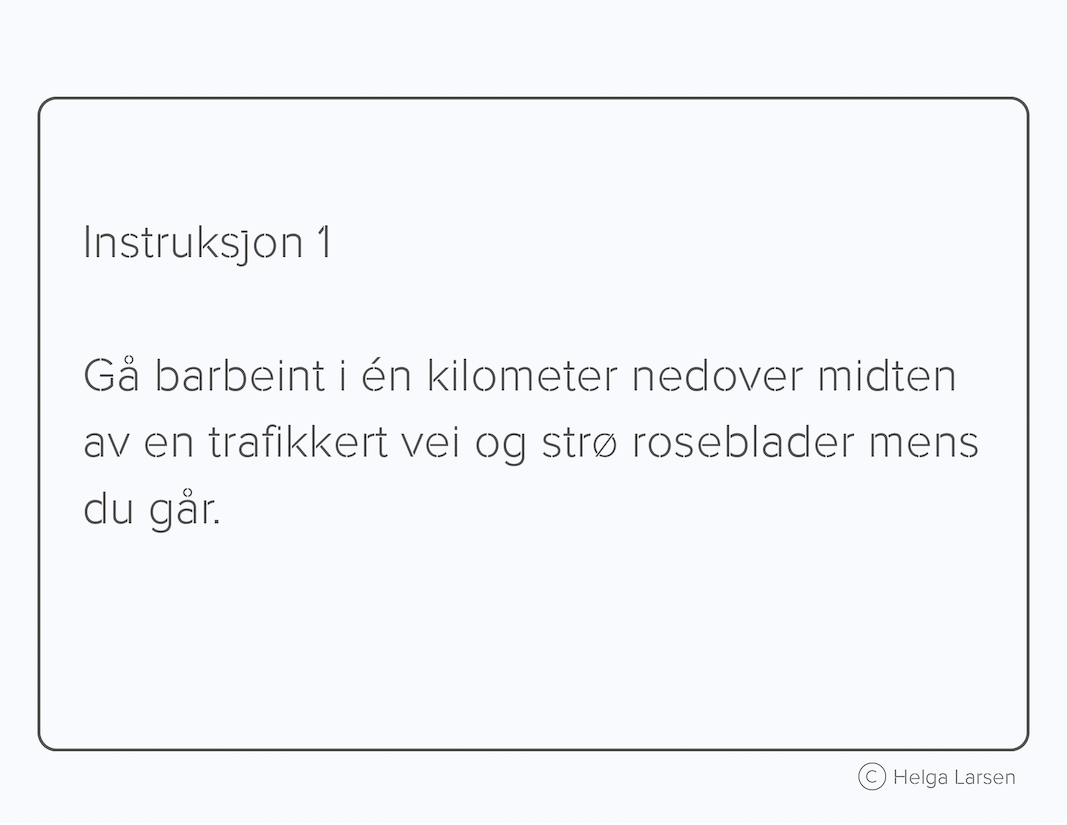 Instruksjon 1

Gå barbeint i én kilometer nedover midten av en trafikkert vei og strø roseblader mens du går.

© Helga Larsen